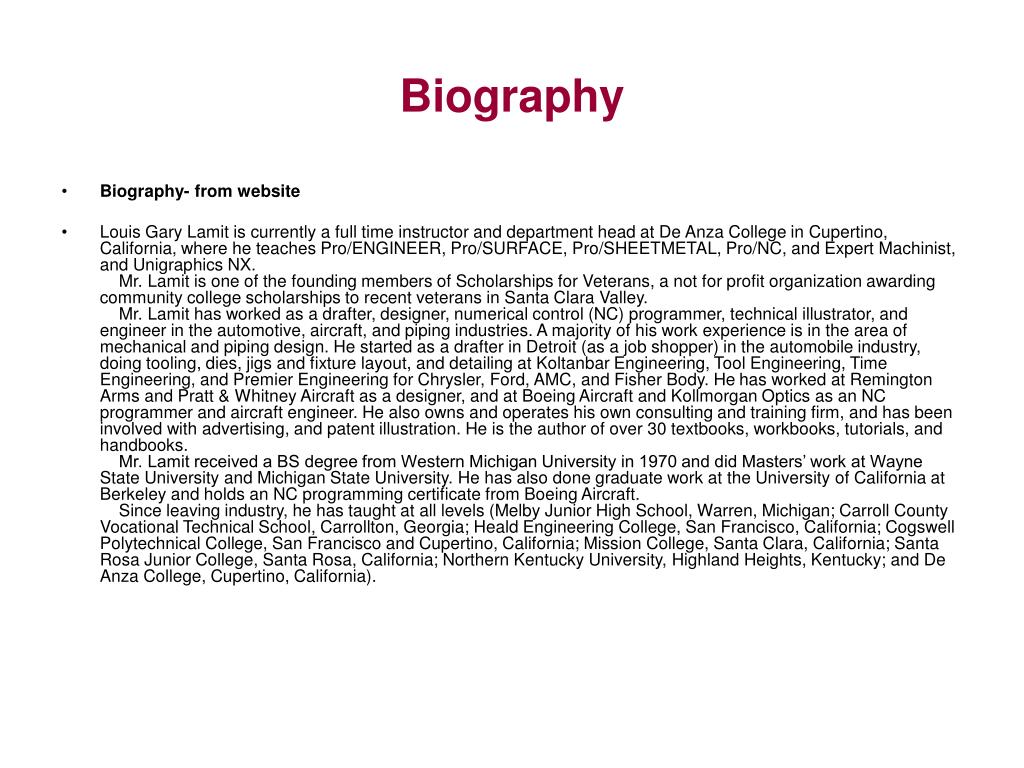 Biography

• Biography- from website

• Louis Gary Lamit is currently a full time instructor and department head at De Anza College in Cupertino, California, where he teaches Pro/ENGINEER, Pro/SURFACE, Pro/SHEETMETAL, Pro/NC, and Expert Machinist, and Unigraphics NX.

Mr. Lamit is one of the founding members of Scholarships for Veterans, a not for profit organization awarding community college scholarships to recent veterans in Santa Clara Valley.

Mr. Lamit has worked as a drafter, designer, numerical control (NC) programmer, technical illustrator, and engineer in the automotive, aircraft, and piping industries. A majority of his work experience is in the area of mechanical and piping design. He started as a drafter in Detroit (as a job shopper) in the automobile industry, doing tooling, dies, jigs and fixture layout, and detailing at Koltanbar Engineering, Tool Engineering, Time Engineering, and Premier Engineering for Chrysler, Ford, AMC, and Fisher Body. He has worked at Remington Arms and Pratt & Whitney Aircraft as a designer, and at Boeing Aircraft and Kollmorgan Optics as an NC programmer and aircraft engineer. He also owns and operates his own consulting and training firm, and has been involved with advertising, and patent illustration. He is the author of over 30 textbooks, workbooks, tutorials, and handbooks.

Mr. Lamit received a BS degree from Western Michigan University in 1970 and did Masters' work at Wayne State University and Michigan State University. He has also done graduate work at the University of California at Berkeley and holds an NC programming certificate from Boeing Aircraft.

Since leaving industry, he has taught at all levels (Melby Junior High School, Warren, Michigan; Carroll County Vocational Technical School, Carrollton, Georgia; Heald Engineering College, San Francisco, California; Cogswell Polytechnical College, San Francisco and Cupertino, California; Mission College, Santa Clara, California; Santa Rosa Junior College, Santa Rosa, California; Northern Kentucky University, Highland Heights, Kentucky; and De Anza College, Cupertino, California).